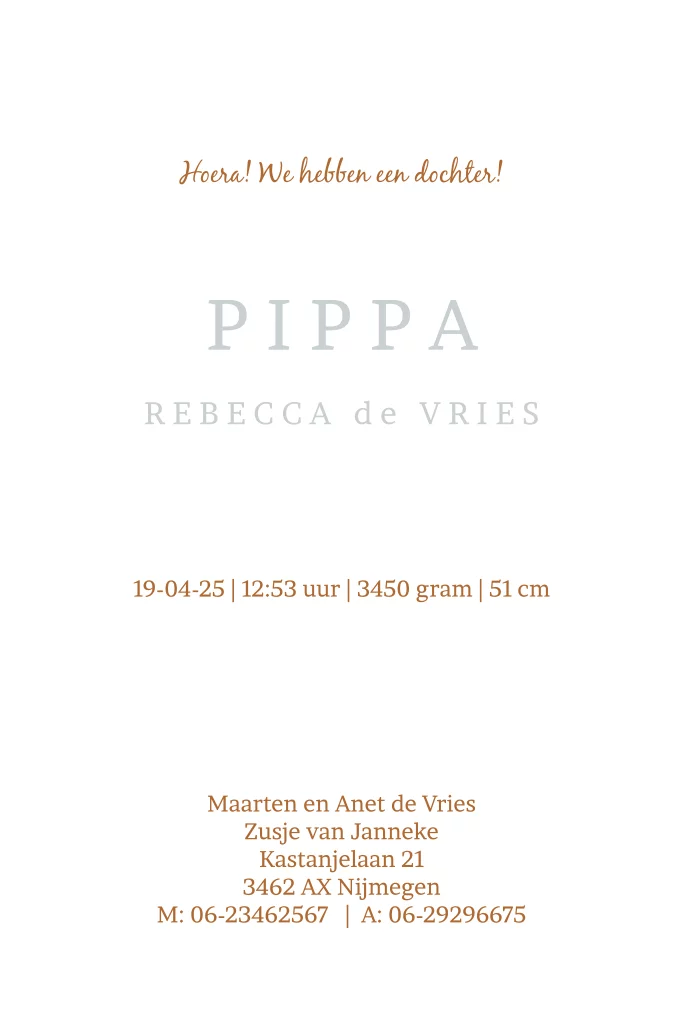 Hoera! We hebben een dochter!

PIPPA

REBECCA de VRIES

19-04-25 | 12:53 uur | 3450 gram | 51 cm

Maarten en Anet de Vries
Zusje van Janneke
Kastanjelaan 21
3462 AX Nijmegen
M: 06-23462567 | A: 06-29296675